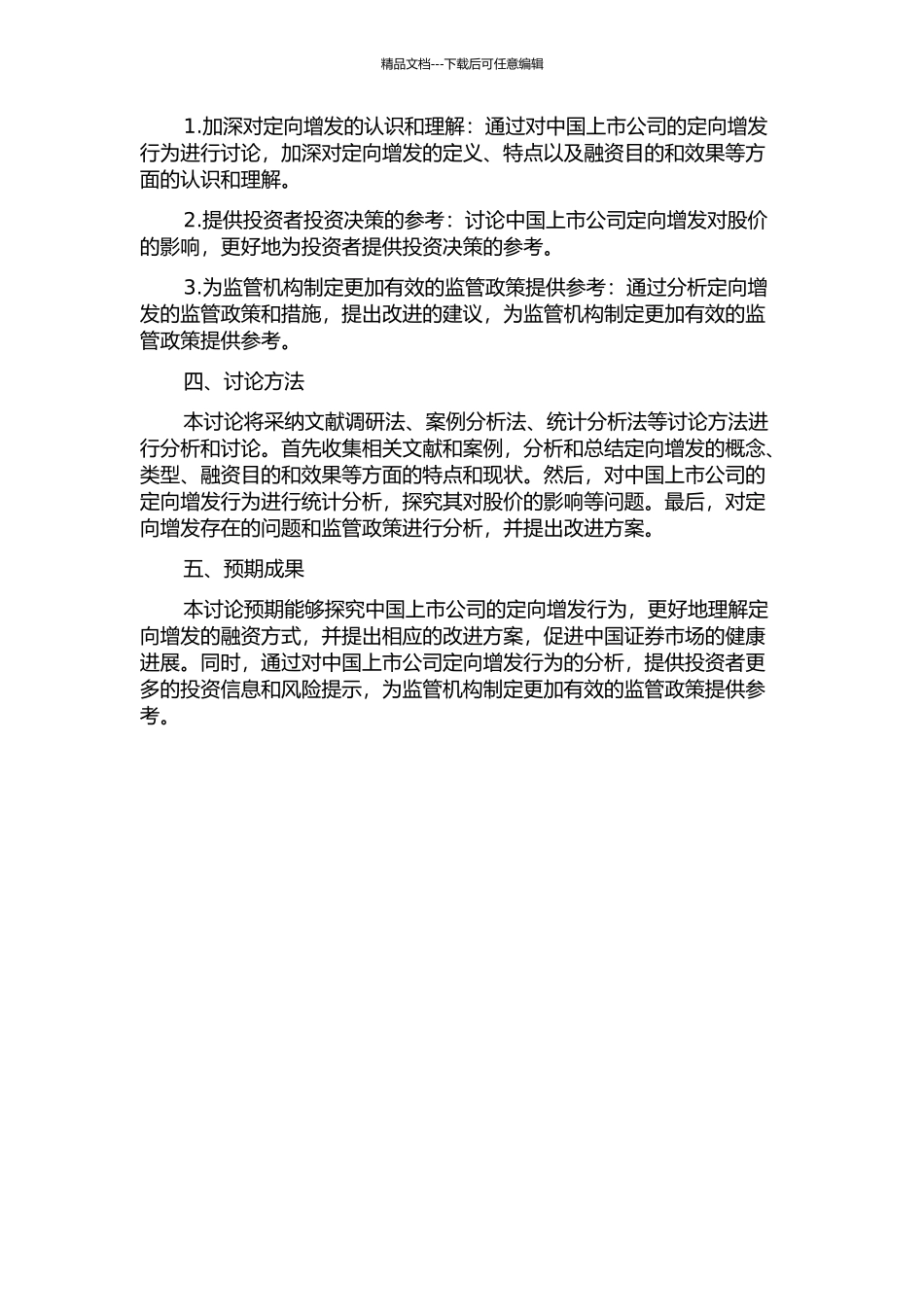 精品文档---下载后可任意编辑

1.加深对定向增发的认识和理解：通过对中国上市公司的定向增发行为进行讨论，加深对定向增发的定义、特点以及融资目的和效果等方面的认识和理解。

2.提供投资者投资决策的参考：讨论中国上市公司定向增发对股价的影响，更好地为投资者提供投资决策的参考。

3.为监管机构制定更加有效的监管政策提供参考：通过分析定向增发的监管政策和措施，提出改进的建议，为监管机构制定更加有效的监管政策提供参考。

四、讨论方法

本讨论将采纳文献调研法、案例分析法、统计分析法等讨论方法进行分析和讨论。首先收集相关文献和案例，分析和总结定向增发的概念、类型、融资目的和效果等方面的特点和现状。然后，对中国上市公司的定向增发行为进行统计分析，探究其对股价的影响等问题。最后，对定向增发存在的问题和监管政策进行分析，并提出改进方案。

五、预期成果

本讨论预期能够探究中国上市公司的定向增发行为，更好地理解定向增发的融资方式，并提出相应的改进方案，促进中国证券市场的健康进展。同时，通过对中国上市公司定向增发行为的分析，提供投资者更多的投资信息和风险提示，为监管机构制定更加有效的监管政策提供参考。